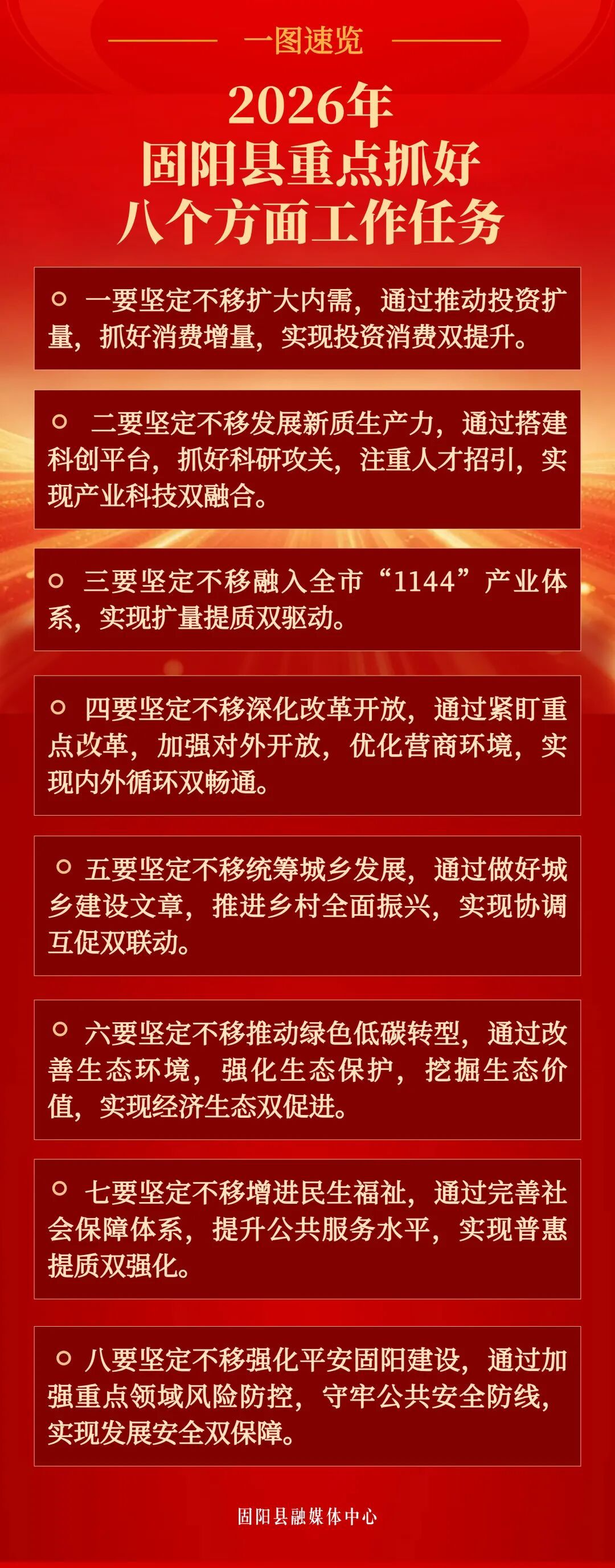 一图速览

2026年
固阳县重点抓好
八个方面工作任务

• 一要坚定不移扩大内需，通过推动投资扩量，抓好消费增量，实现投资消费双提升。

• 二要坚定不移发展新质生产力，通过搭建科创平台，抓好科研攻关，注重人才招引，实现产业科技双融合。

• 三要坚定不移融入全市“1144”产业体系，实现扩量提质双驱动。

• 四要坚定不移深化改革开放，通过紧盯重点改革，加强对外开放，优化营商环境，实现内外循环双畅通。

• 五要坚定不移统筹城乡发展，通过做好城乡建设文章，推进乡村全面振兴，实现协调互促双联动。

• 六要坚定不移推动绿色低碳转型，通过改善生态环境，强化生态保护，挖掘生态价值，实现经济生态双促进。

• 七要坚定不移增进民生福祉，通过完善社会保障体系，提升公共服务水平，实现普惠提质双强化。

• 八要坚定不移强化平安固阳建设，通过加强重点领域风险防控，守牢公共安全防线，实现发展安全双保障。

固阳县融媒体中心